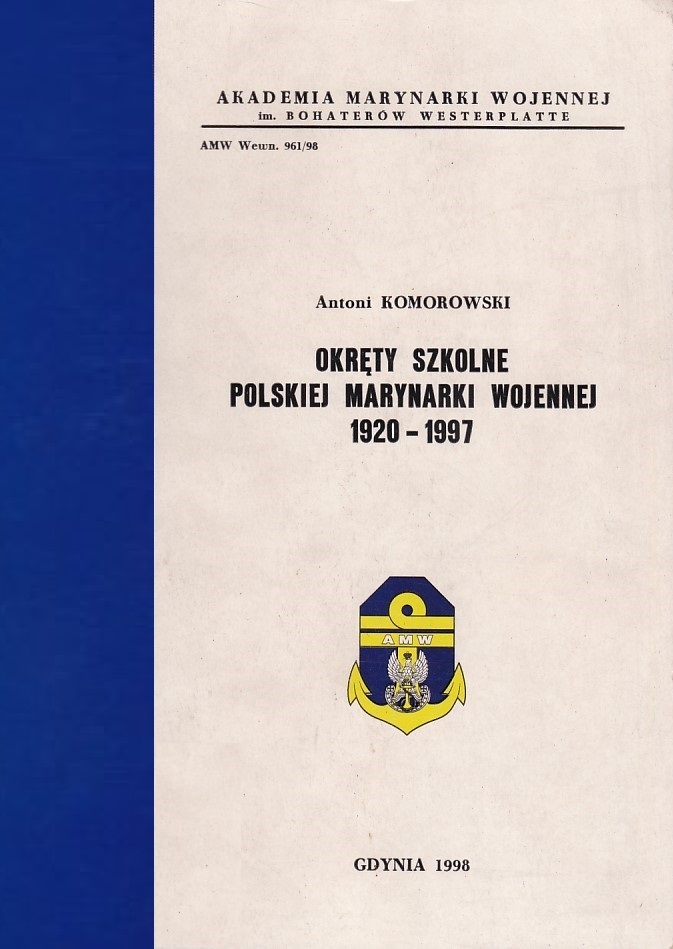 AKADEMIA MARYNARKI WOJENNEJ
im. BOHATERÓW WESTERPLATTE

AMW Wewn. 961/98

Antoni KOMOROWSKI

OKRĘTY SZKOLNE
POLSKIEJ MARYNARKI WOJENNEJ
1920 – 1997

AMW

GDYNIA 1998